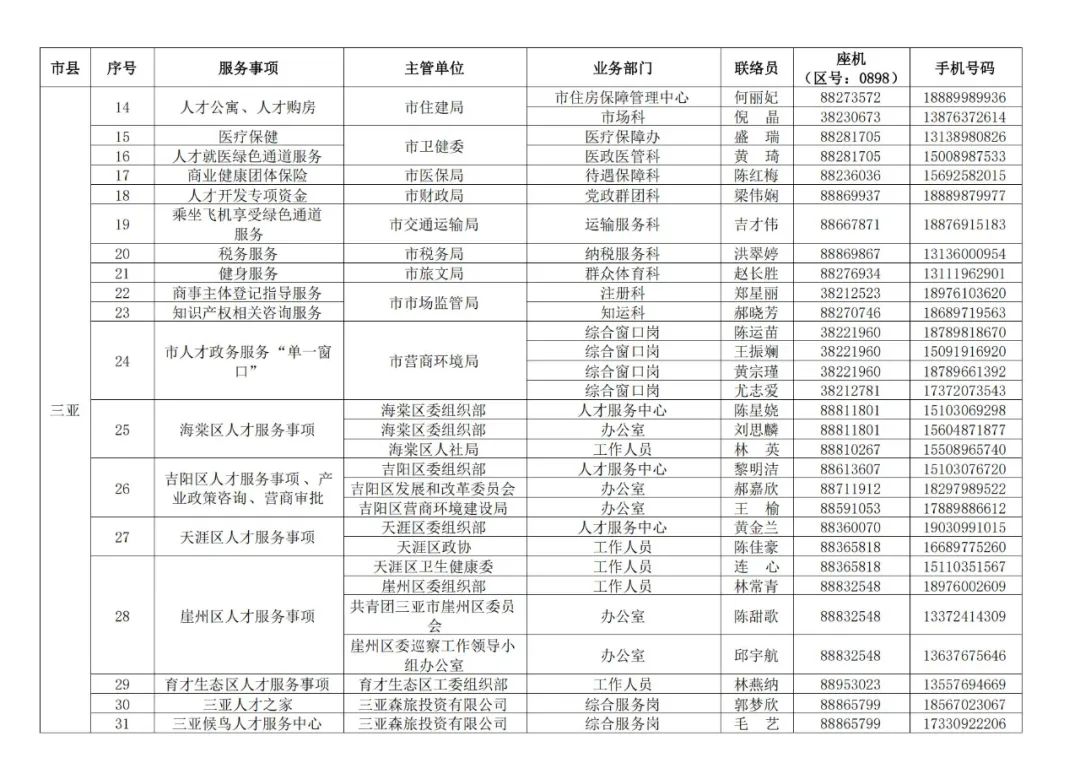 | 市县 | 序号 | 服务事项 | 主管单位 | 业务部门 | 联络员 | 座机（区号：0898） | 手机号码 |
|---|---|---|---|---|---|---|---|
| 三亚 | 14 | 人才公寓、人才购房 | 市住建局 | 市住房保障管理中心 | 何丽妃 | 88273572 | 18889989936 |
| | | | | 市场科 | 倪　晶 | 38230673 | 13876372614 |
| | 15 | 医疗保健 | 市卫健委 | 医疗保障办 | 盛　瑞 | 88281705 | 13138980826 |
| | 16 | 人才就医绿色通道服务 | | 医政医管科 | 黄　琦 | 88281705 | 15008987533 |
| | 17 | 商业健康团体保险 | 市医保局 | 待遇保障科 | 陈红梅 | 88236036 | 15692582015 |
| | 18 | 人才开发专项资金 | 市财政局 | 党政群团科 | 梁伟娴 | 88869937 | 18889879977 |
| | 19 | 乘坐飞机享受绿色通道服务 | 市交通运输局 | 运输服务科 | 吉才伟 | 88667871 | 18876915183 |
| | 20 | 税务服务 | 市税务局 | 纳税服务科 | 洪翠婷 | 88869867 | 13136000954 |
| | 21 | 健身服务 | 市旅文局 | 群众体育科 | 赵长胜 | 88276934 | 13111962901 |
| | 22 | 商事主体登记指导服务 | 市市场监管局 | 注册科 | 郑星丽 | 38212523 | 18976103620 |
| | 23 | 知识产权相关咨询服务 | | 知运科 | 郝晓芳 | 88270746 | 18689719563 |
| | 24 | 市人才政务服务“单一窗口” | 市营商环境局 | 综合窗口岗 | 陈运苗 | 38221960 | 18789818670 |
| | | | | 综合窗口岗 | 王振斓 | 38221960 | 15091916920 |
| | | | | 综合窗口岗 | 黄宗瑾 | 38221960 | 18789661392 |
| | | | | 综合窗口岗 | 尤志爱 | 38212781 | 17372073543 |
| | 25 | 海棠区人才服务事项 | 海棠区委组织部 | 人才服务中心 | 陈星娆 | 88811801 | 15103069298 |
| | | | 海棠区委组织部 | 办公室 | 刘思麟 | 88811801 | 15604871877 |
| | | | 海棠区人社局 | 工作人员 | 林　英 | 88810267 | 15508965740 |
| | 26 | 吉阳区人才服务事项、产业政策咨询、营商审批 | 吉阳区委组织部 | 人才服务中心 | 黎明洁 | 88613607 | 15103076720 |
| | | | 吉阳区发展和改革委员会 | 办公室 | 郝嘉欣 | 88711912 | 18297989522 |
| | | | 吉阳区营商环境建设局 | 办公室 | 王　榆 | 88591053 | 17889886612 |
| | 27 | 天涯区人才服务事项 | 天涯区委组织部 | 人才服务中心 | 黄金兰 | 88360070 | 19030991015 |
| | | | 天涯区政协 | 工作人员 | 陈佳豪 | 88365818 | 16689775260 |
| | 28 | 崖州区人才服务事项 | 天涯区卫生健康委 | 工作人员 | 连　心 | 88365818 | 15110351567 |
| | | | 崖州区委组织部 | 工作人员 | 林常青 | 88832548 | 18976002609 |
| | | | 共青团三亚市崖州区委员会 | 办公室 | 陈甜歌 | 88832548 | 13372414309 |
| | | | 崖州区委巡察工作领导小组办公室 | 办公室 | 邱宇航 | 88832548 | 13637675646 |
| | 29 | 育才生态区人才服务事项 | 育才生态区工委组织部 | 工作人员 | 林燕纳 | 88953023 | 13557694669 |
| | 30 | 三亚人才之家 | 三亚森旅投资有限公司 | 综合服务岗 | 郭梦欣 | 88865799 | 18567023067 |
| | 31 | 三亚候鸟人才服务中心 | 三亚森旅投资有限公司 | 综合服务岗 | 毛　艺 | 88865799 | 17330922206 |